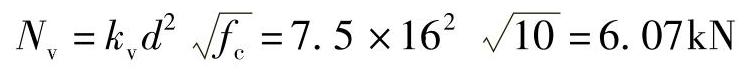 $N_v = k_v d^2 \sqrt{f_c} = 7.5 \times 16^2 \sqrt{10} = 6.07\text{kN}$